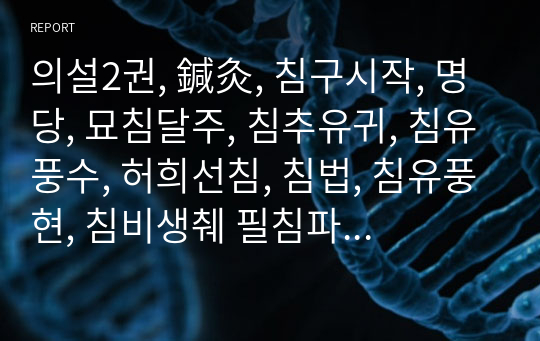 REPORT

의설2권, 鍼灸, 침구시작, 명당, 묘침달주, 침추유귀, 침유풍수, 허희선침, 침법, 침유풍현, 침비생췌 필침파...